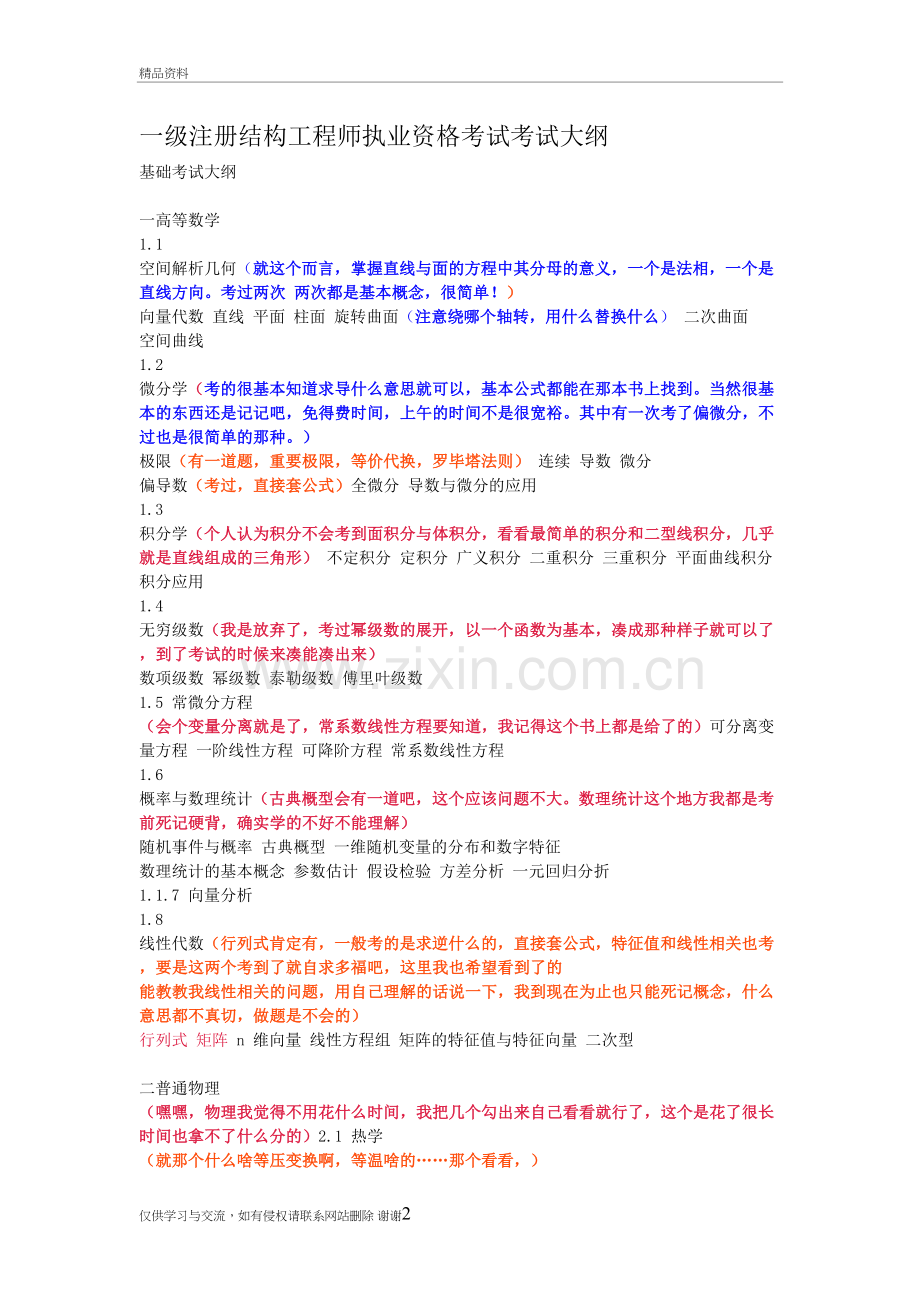 精品资料

一级注册结构工程师执业资格考试考试大纲

基础考试大纲

一高等数学
1.1
空间解析几何（就这个而言，掌握直线与面的方程中其分母的意义，一个是法相，一个是直线方向。考过两次 两次都是基本概念，很简单！）
向量代数 直线 平面 柱面 旋转曲面（注意绕哪个轴转，用什么替换什么） 二次曲面 空间曲线
1.2
微分学（考的很基本知道求导什么意思就可以，基本公式都能在那本书上找到。当然很基本的东西还是记记吧，免得费时间，上午的时间不是很宽裕。其中有一次考了偏微分，不过也是很简单的那种。）
极限（有一道题，重要极限，等价代换，罗毕塔法则） 连续 导数 微分
偏导数（考过，直接套公式）全微分 导数与微分的应用
1.3
积分学（个人认为积分不会考到面积分与体积分，看看最简单的积分和二型线积分，几乎就是直线组成的三角形） 不定积分 定积分 广义积分 二重积分 三重积分 平面曲线积分 积分应用
1.4
无穷级数（我是放弃了，考过幂级数的展开，以一个函数为基本，凑成那种样子就可以了，到了考试的时候来凑能凑出来）
数项级数 幂级数 泰勒级数 傅里叶级数
1.5 常微分方程
（会个变量分离就是了，常系数线性方程要知道，我记得这个书上都是给了的）可分离变量方程 一阶线性方程 可降阶方程 常系数线性方程
1.6
概率与数理统计（古典概型会有一道吧，这个应该问题不大。数理统计这个地方我都是考前死记硬背，确实学的不好不能理解）
随机事件与概率 古典概型 一维随机变量的分布和数字特征
数理统计的基本概念 参数估计 假设检验 方差分析 一元回归分折
1.1.7 向量分析
1.8
线性代数（行列式肯定有，一般考的是求逆什么的，直接套公式，特征值和线性相关也考，要是这两个考到了就自求多福吧，这里我也希望看到了的
能教教我线性相关的问题，用自己理解的话说一下，我到现在为止也只能死记概念，什么意思都不真切，做题是不会的）
行列式 矩阵 n 维向量 线性方程组 矩阵的特征值与特征向量 二次型

二普通物理
（嘿嘿，物理我觉得不用花什么时间，我把几个勾出来自己看看就行了，这个是花了很长时间也拿不了什么分的）2.1 热学
（就那个什么啥等压变换啊，等温啥的……那个看看，）

仅供学习与交流，如有侵权请联系网站删除 谢谢2

www.zixin.com.cn